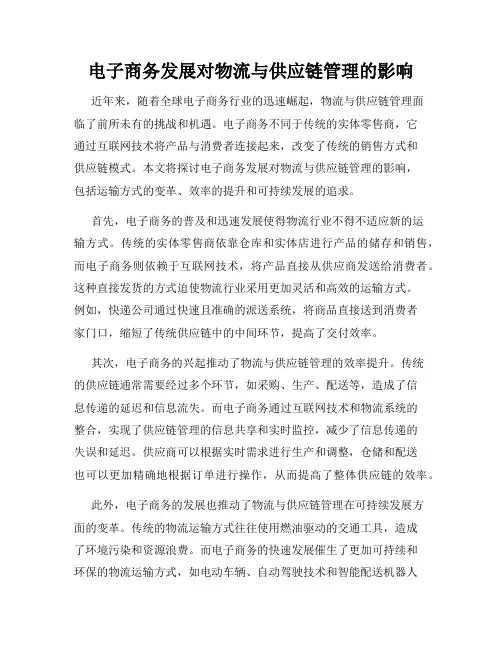 电子商务发展对物流与供应链管理的影响

近年来，随着全球电子商务行业的迅速崛起，物流与供应链管理面临了前所未有的挑战和机遇。电子商务不同于传统的实体零售商，它通过互联网技术将产品与消费者连接起来，改变了传统的销售方式和供应链模式。本文将探讨电子商务发展对物流与供应链管理的影响，包括运输方式的变革、效率的提升和可持续发展的追求。

首先，电子商务的普及和迅速发展使得物流行业不得不适应新的运输方式。传统的实体零售商依靠仓库和实体店进行产品的储存和销售，而电子商务则依赖于互联网技术，将产品直接从供应商发送给消费者。这种直接发货的方式迫使物流行业采用更加灵活和高效的运输方式。例如，快递公司通过快速且准确的派送系统，将商品直接送到消费者家门口，缩短了传统供应链中的中间环节，提高了交付效率。

其次，电子商务的兴起推动了物流与供应链管理的效率提升。传统的供应链通常需要经过多个环节，如采购、生产、配送等，造成了信息传递的延迟和信息流失。而电子商务通过互联网技术和物流系统的整合，实现了供应链管理的信息共享和实时监控，减少了信息传递的失误和延迟。供应商可以根据实时需求进行生产和调整，仓储和配送也可以更加精确地根据订单进行操作，从而提高了整体供应链的效率。

此外，电子商务的发展也推动了物流与供应链管理在可持续发展方面的变革。传统的物流运输方式往往使用燃油驱动的交通工具，造成了环境污染和资源浪费。而电子商务的快速发展催生了更加可持续和环保的物流运输方式，如电动车辆、自动驾驶技术和智能配送机器人